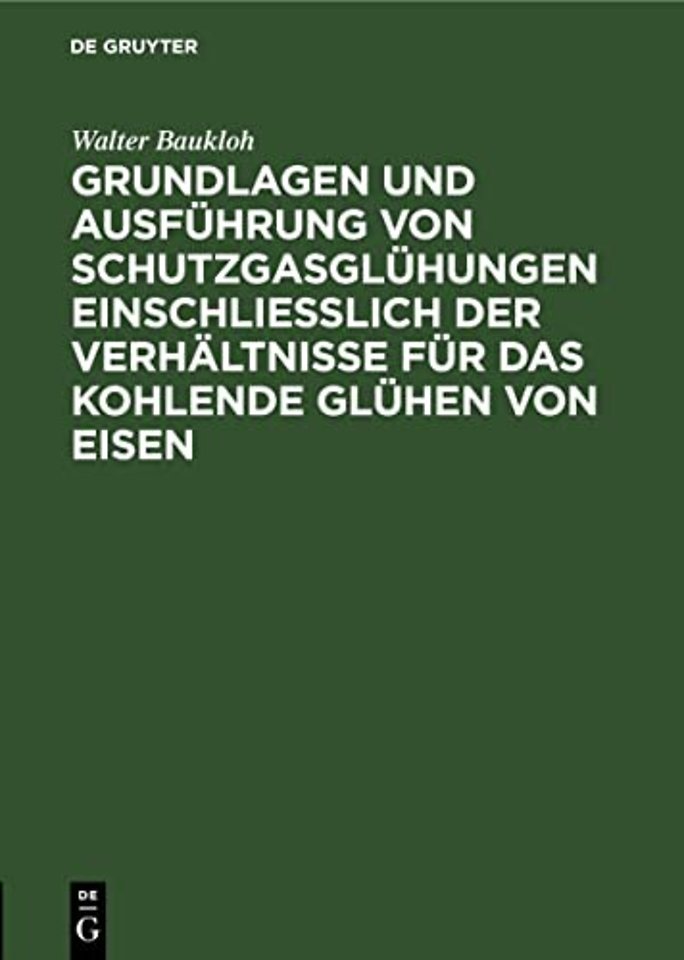 DE GRUYTER

Walter Baukloh

GRUNDLAGEN UND AUSFÜHRUNG VON SCHUTZGASGLÜHUNGEN EINSCHLIESSLICH DER VERHÄLTNISSE FÜR DAS KOHLENDE GLÜHEN VON EISEN

DE G